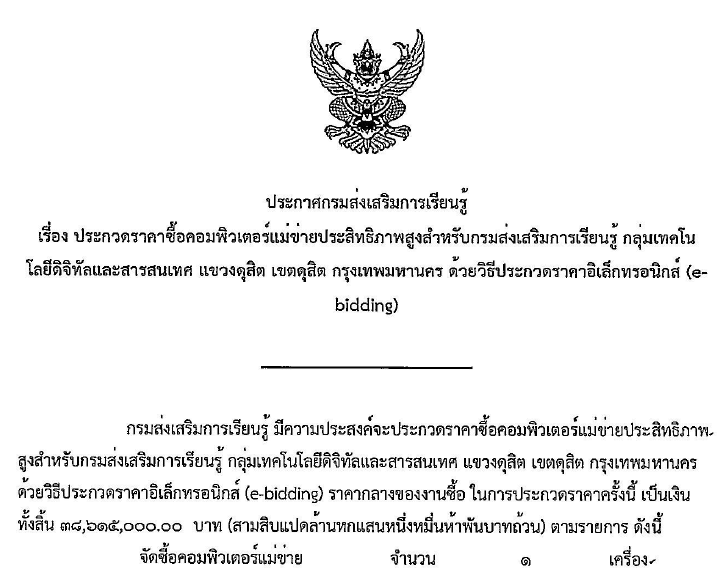 ประกาศกรมส่งเสริมการเรียนรู้

เรื่อง ประกวดราคาซื้อคอมพิวเตอร์แม่ข่ายประสิทธิภาพสูงสำหรับกรมส่งเสริมการเรียนรู้ กลุ่มเทคโนโลยีดิจิทัลและสารสนเทศ แขวงดุสิต เขตดุสิต กรุงเทพมหานคร ด้วยวิธีประกวดราคาอิเล็กทรอนิกส์ (e-bidding)

กรมส่งเสริมการเรียนรู้ มีความประสงค์จะประกวดราคาซื้อคอมพิวเตอร์แม่ข่ายประสิทธิภาพสูงสำหรับกรมส่งเสริมการเรียนรู้ กลุ่มเทคโนโลยีดิจิทัลและสารสนเทศ แขวงดุสิต เขตดุสิต กรุงเทพมหานคร ด้วยวิธีประกวดราคาอิเล็กทรอนิกส์ (e-bidding) ราคากลางของงานซื้อ ในการประกวดราคาครั้งนี้ เป็นเงินทั้งสิ้น ๓๘,๖๑๕,๐๐๐.๐๐ บาท (สามสิบแปดล้านหกแสนหนึ่งหมื่นห้าพันบาทถ้วน) ตามรายการ ดังนี้

จัดซื้อคอมพิวเตอร์แม่ข่าย จำนวน ๑ เครื่อง